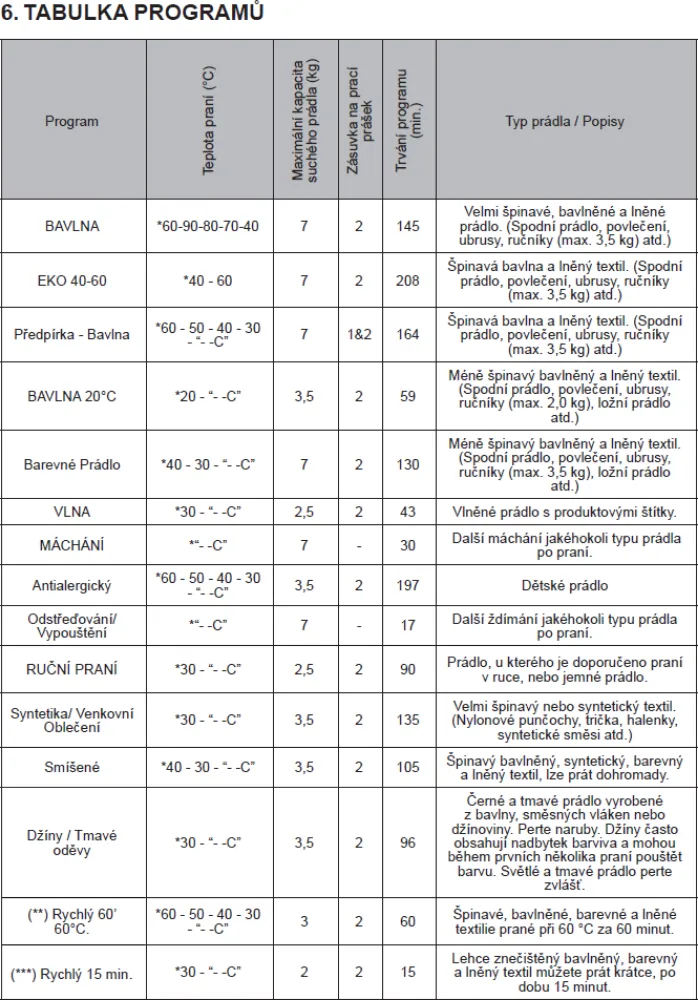 6. TABULKA PROGRAMŮ

| Program | Teplota praní (°C) | Maximální kapacita suchého prádla (kg) | Zásuvka na prací prášek | Trvání programu (min.) | Typ prádla / Popisy |
|---|---|---|---|---|---|
| BAVLNA | *60-90-80-70-40 | 7 | 2 | 145 | Velmi špinavé, bavlněné a lněné prádlo. (Spodní prádlo, povlečení, ubrusy, ručníky (max. 3,5 kg) atd.) |
| EKO 40-60 | *40 - 60 | 7 | 2 | 208 | Špinavá bavlna a lněný textil. (Spodní prádlo, povlečení, ubrusy, ručníky (max. 3,5 kg) atd.) |
| Předpírka - Bavlna | *60 - 50 - 40 - 30 - "- -C" | 7 | 1&2 | 164 | Špinavá bavlna a lněný textil. (Spodní prádlo, povlečení, ubrusy, ručníky (max. 3,5 kg) atd.) |
| BAVLNA 20°C | *20 - "- -C" | 3,5 | 2 | 59 | Méně špinavý bavlněný a lněný textil. (Spodní prádlo, povlečení, ubrusy, ručníky (max. 2,0 kg), ložní prádlo atd.) |
| Barevné Prádlo | *40 - 30 - "- -C" | 7 | 2 | 130 | Méně špinavý bavlněný a lněný textil. (Spodní prádlo, povlečení, ubrusy, ručníky (max. 3,5 kg), ložní prádlo atd.) |
| VLNA | *30 - "- -C" | 2,5 | 2 | 43 | Vlněné prádlo s produktovými štítky. |
| MÁCHÁNÍ | *"- -C" | 7 | - | 30 | Další máchání jakéhokoli typu prádla po praní. |
| Antialergický | *60 - 50 - 40 - 30 - "- -C" | 3,5 | 2 | 197 | Dětské prádlo |
| Odstřeďování/ Vypouštění | *"- -C" | 7 | - | 17 | Další ždímání jakéhokoli typu prádla po praní. |
| RUČNÍ PRANÍ | *30 - "- -C" | 2,5 | 2 | 90 | Prádlo, u kterého je doporučeno praní v ruce, nebo jemné prádlo. |
| Syntetika/ Venkovní Oblečení | *30 - "- -C" | 3,5 | 2 | 135 | Velmi špinavý nebo syntetický textil. (Nylonové punčochy, trička, halenky, syntetické směsi atd.) |
| Smíšené | *40 - 30 - "- -C" | 3,5 | 2 | 105 | Špinavý bavlněný, syntetický, barevný a lněný textil, lze prát dohromady. |
| Džíny / Tmavé oděvy | *30 - "- -C" | 3,5 | 2 | 96 | Černé a tmavé prádlo vyrobené z bavlny, směsných vláken nebo džínoviny. Perte naruby. Džíny často obsahují nadbytek barviva a mohou během prvních několika praní pouštět barvu. Světlé a tmavé prádlo perte zvlášť. |
| (**) Rychlý 60' 60°C. | *60 - 50 - 40 - 30 - "- -C" | 3 | 2 | 60 | Špinavé, bavlněné, barevné a lněné textilie prané při 60 °C za 60 minut. |
| (***) Rychlý 15 min. | *30 - "- -C" | 2 | 2 | 15 | Lehce znečištěný bavlněný, barevný a lněný textil můžete prát krátce, po dobu 15 minut. |